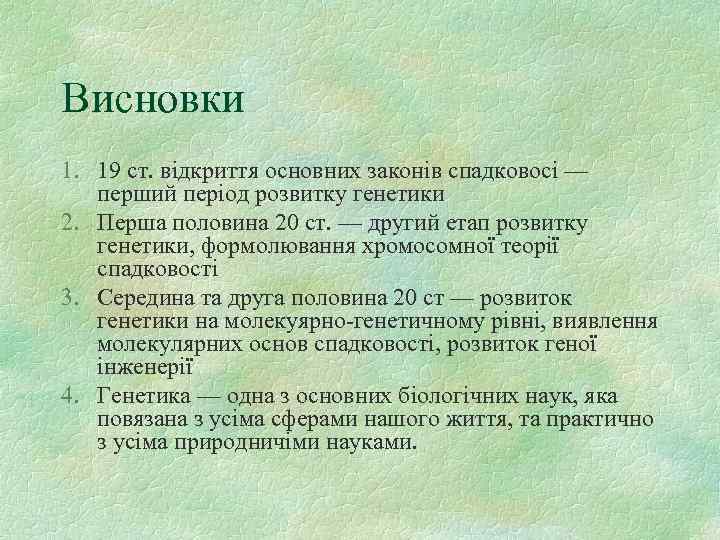 Висновки

1. 19 ст. відкриття основних законів спадковосі — перший період розвитку генетики
2. Перша половина 20 ст. — другий етап розвитку генетики, формолювання хромосомної теорії спадковості
3. Середина та друга половина 20 ст — розвиток генетики на молекуярно-генетичному рівні, виявлення молекулярних основ спадковості, розвиток геної інженерії
4. Генетика — одна з основних біологічних наук, яка повязана з усіма сферами нашого життя, та практично з усіма природничіми науками.